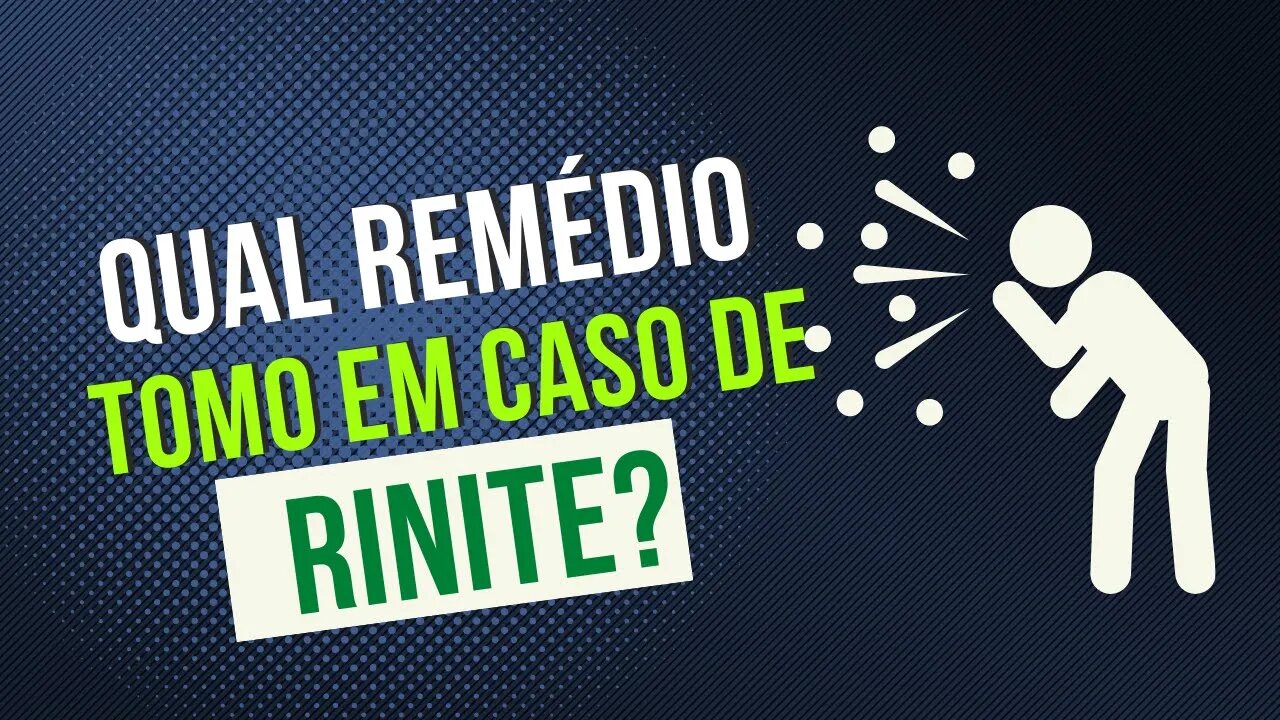 QUAL REMÉDIO
TOMO EM CASO DE
RINITE?